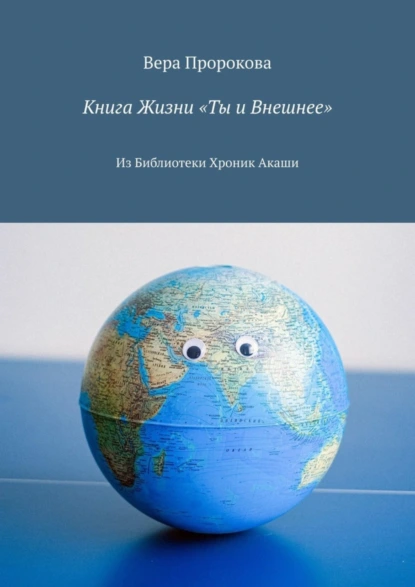 Вера Пророкова

Книга Жизни «Ты и Внешнее»

Из Библиотеки Хроник Акаши